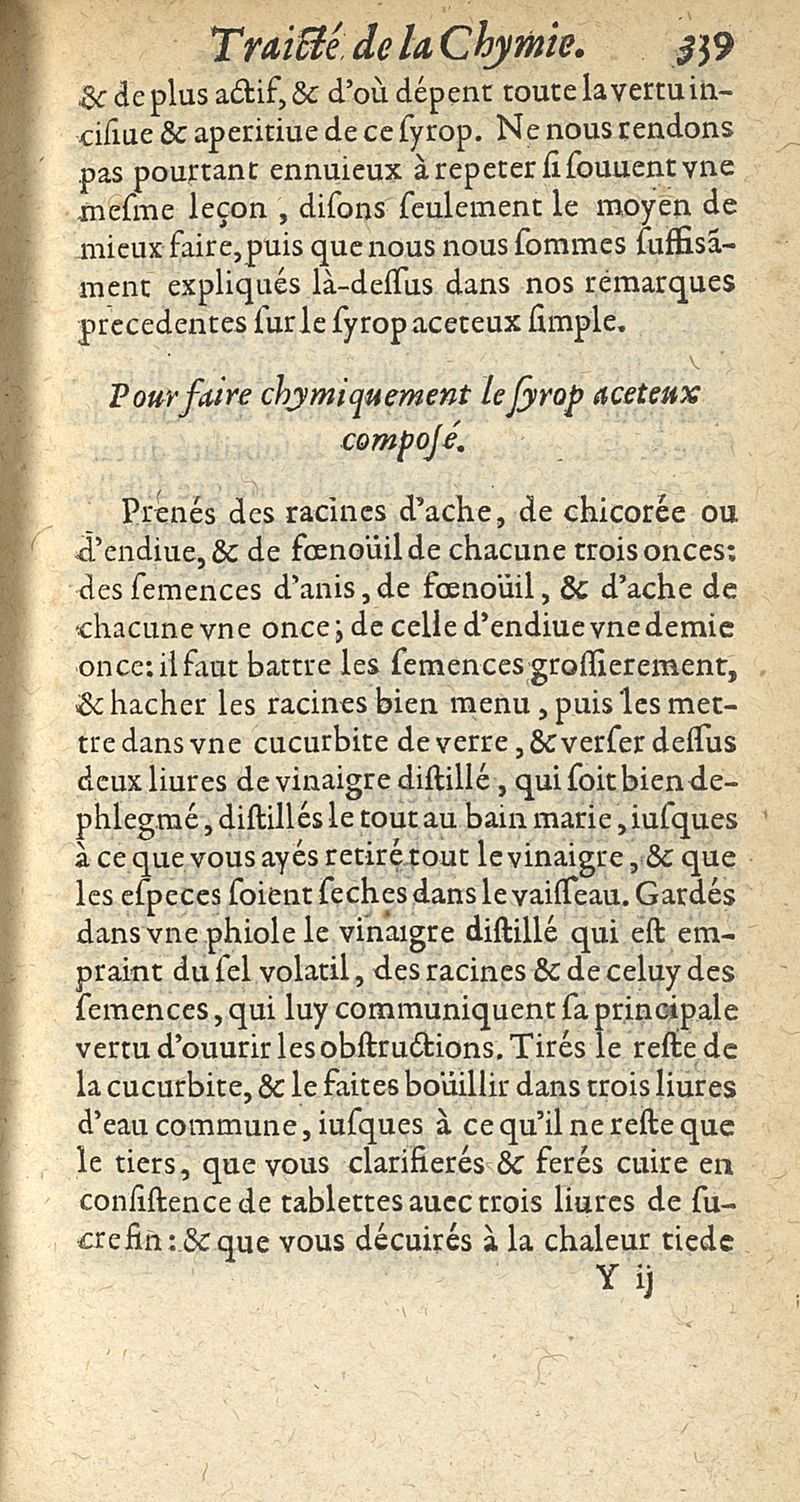 Traicté de la Chymie. 339

& de plus actif, & d'où dépent toute la vertu incisiue & aperitiue de ce syrop. Ne nous rendons pas pourtant ennuieux à repeter si souuent vne mesme leçon, disons seulement le moyen de mieux faire, puis que nous nous sommes suffisāment expliqués là-dessus dans nos remarques precedentes sur le syrop aceteux simple.

Pour faire chymiquement le syrop aceteux composé.

Prenés des racines d'ache, de chicorée ou d'endiue, & de fœnoüil de chacune trois onces: des semences d'anis, de fœnoüil, & d'ache de chacune vne once; de celle d'endiue vne demie once: il faut battre les semences grossierement, & hacher les racines bien menu, puis les mettre dans vne cucurbite de verre, & verser dessus deux liures de vinaigre distillé, qui soit bien dephlegmé, distillés le tout au bain marie, iusques à ce que vous ayés retiré tout le vinaigre, & que les especes soient seches dans le vaisseau. Gardés dans vne phiole le vinaigre distillé qui est empraint du sel volatil, des racines & de celuy des semences, qui luy communiquent sa principale vertu d'ouurir les obstructions. Tirés le reste de la cucurbite, & le faites boüillir dans trois liures d'eau commune, iusques à ce qu'il ne reste que le tiers, que vous clarifierés & ferés cuire en consistence de tablettes auec trois liures de sucre fin: & que vous décuirés à la chaleur tiede

Y ij